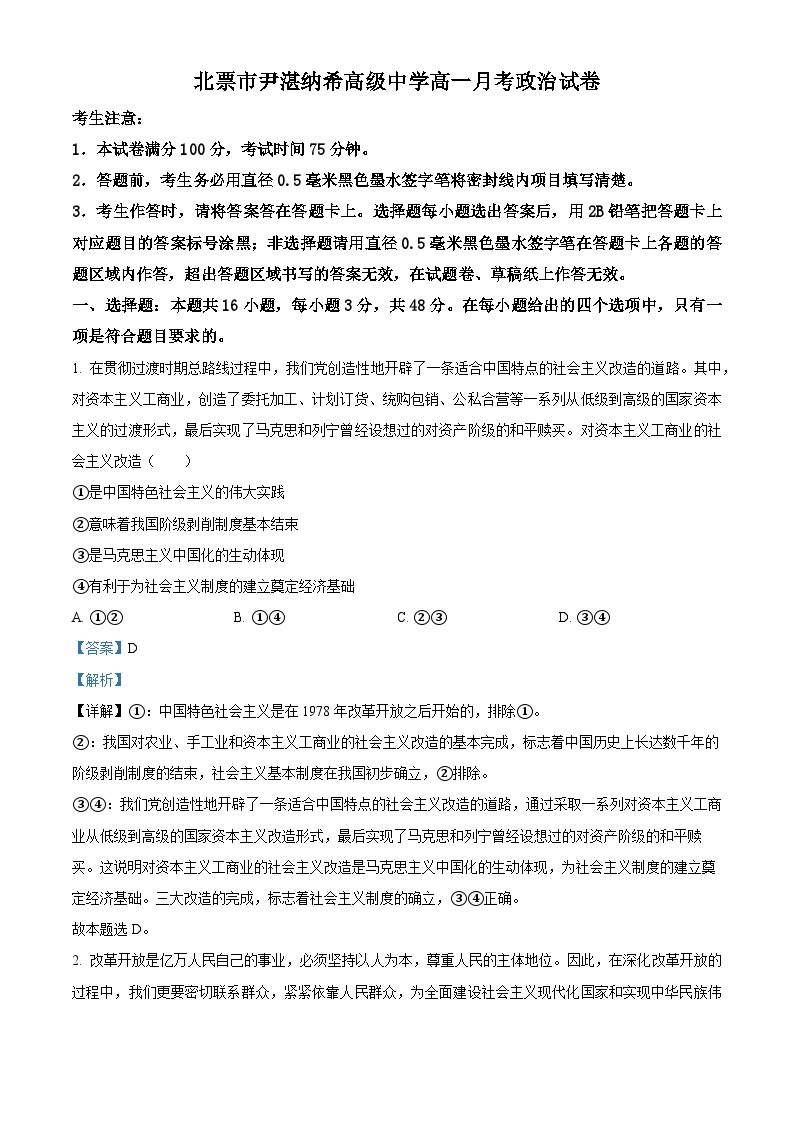 北票市尹湛纳希高级中学高一月考政治试卷

考生注意：

1．本试卷满分 100 分，考试时间 75 分钟。

2．答题前，考生务必用直径 0.5 毫米黑色墨水签字笔将密封线内项目填写清楚。

3．考生作答时，请将答案答在答题卡上。选择题每小题选出答案后，用 2B 铅笔把答题卡上对应题目的答案标号涂黑；非选择题请用直径 0.5 毫米黑色墨水签字笔在答题卡上各题的答题区域内作答，超出答题区域书写的答案无效，在试题卷、草稿纸上作答无效。

一、选择题：本题共 16 小题，每小题 3 分，共 48 分。在每小题给出的四个选项中，只有一项是符合题目要求的。

1. 在贯彻过渡时期总路线过程中，我们党创造性地开辟了一条适合中国特点的社会主义改造的道路。其中，对资本主义工商业，创造了委托加工、计划订货、统购包销、公私合营等一系列从低级到高级的国家资本主义的过渡形式，最后实现了马克思和列宁曾经设想过的对资产阶级的和平赎买。对资本主义工商业的社会主义改造（　　）

①是中国特色社会主义的伟大实践

②意味着我国阶级剥削制度基本结束

③是马克思主义中国化的生动体现

④有利于为社会主义制度的建立奠定经济基础

A. ①②　　B. ①④　　C. ②③　　D. ③④

【答案】D

【解析】

【详解】①：中国特色社会主义是在 1978 年改革开放之后开始的，排除①。

②：我国对农业、手工业和资本主义工商业的社会主义改造的基本完成，标志着中国历史上长达数千年的阶级剥削制度的结束，社会主义基本制度在我国初步确立，②排除。

③④：我们党创造性地开辟了一条适合中国特点的社会主义改造的道路，通过采取一系列对资本主义工商业从低级到高级的国家资本主义改造形式，最后实现了马克思和列宁曾经设想过的对资产阶级的和平赎买。这说明对资本主义工商业的社会主义改造是马克思主义中国化的生动体现，为社会主义制度的建立奠定经济基础。三大改造的完成，标志着社会主义制度的确立，③④正确。

故本题选 D。

2. 改革开放是亿万人民自己的事业，必须坚持以人为本，尊重人民的主体地位。因此，在深化改革开放的过程中，我们更要密切联系群众，紧紧依靠人民群众，为全面建设社会主义现代化国家和实现中华民族伟